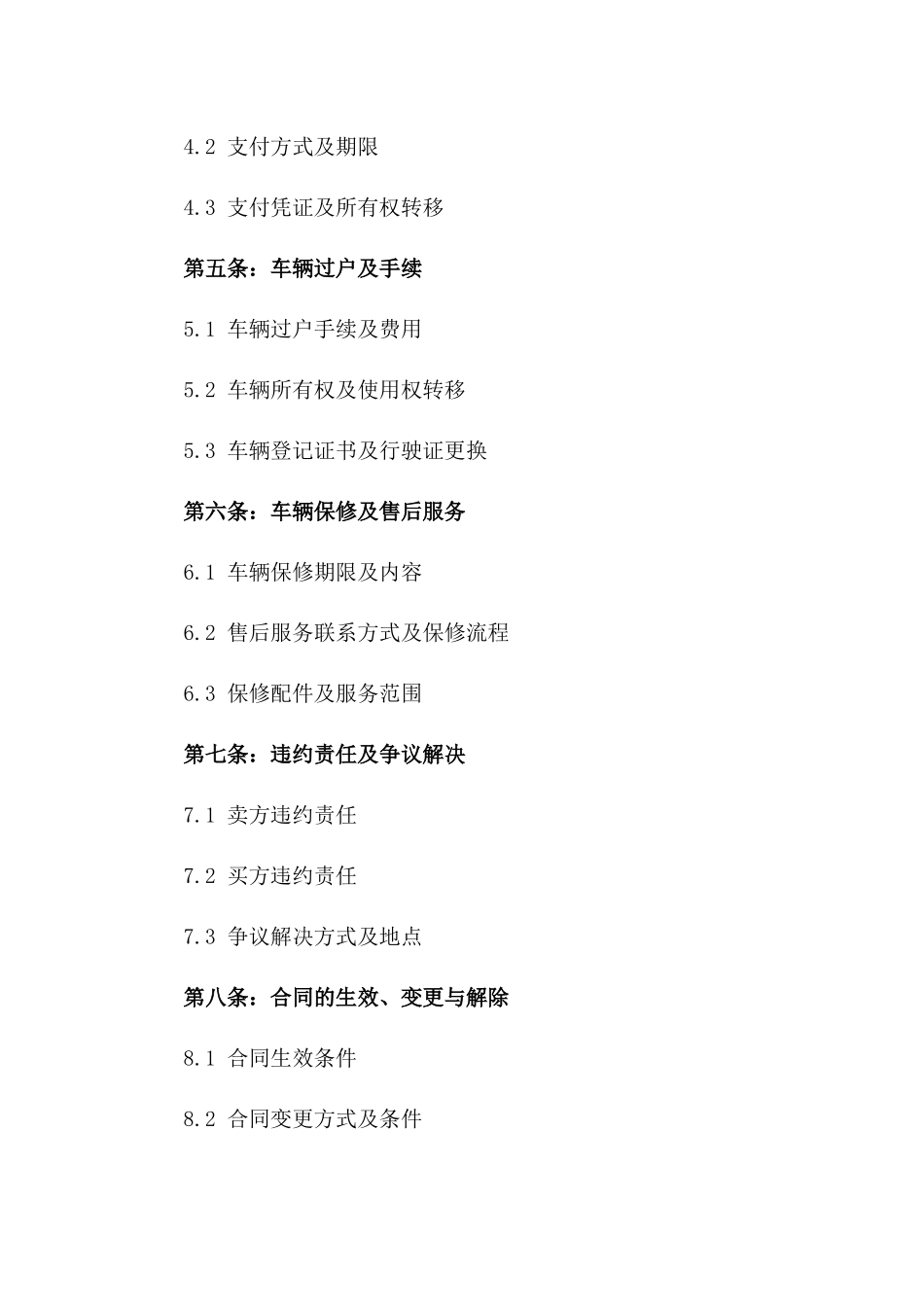 4.2 支付方式及期限

4.3 支付凭证及所有权转移

第五条：车辆过户及手续

5.1 车辆过户手续及费用

5.2 车辆所有权及使用权转移

5.3 车辆登记证书及行驶证更换

第六条：车辆保修及售后服务

6.1 车辆保修期限及内容

6.2 售后服务联系方式及保修流程

6.3 保修配件及服务范围

第七条：违约责任及争议解决

7.1 卖方违约责任

7.2 买方违约责任

7.3 争议解决方式及地点

第八条：合同的生效、变更与解除

8.1 合同生效条件

8.2 合同变更方式及条件